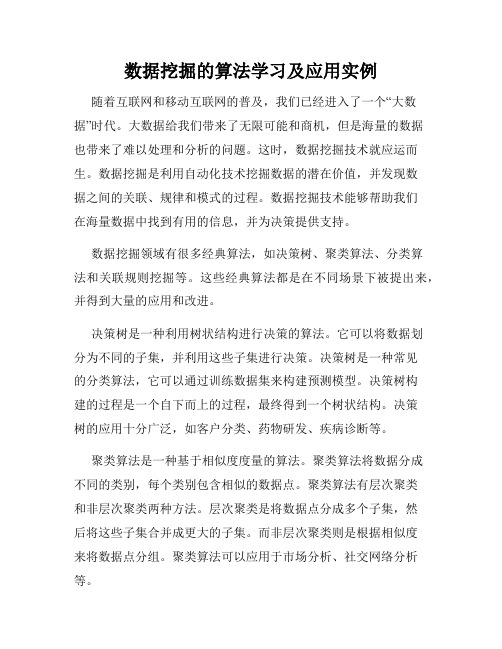 数据挖掘的算法学习及应用实例

随着互联网和移动互联网的普及，我们已经进入了一个“大数据”时代。大数据给我们带来了无限可能和商机，但是海量的数据也带来了难以处理和分析的问题。这时，数据挖掘技术就应运而生。数据挖掘是利用自动化技术挖掘数据的潜在价值，并发现数据之间的关联、规律和模式的过程。数据挖掘技术能够帮助我们在海量数据中找到有用的信息，并为决策提供支持。

数据挖掘领域有很多经典算法，如决策树、聚类算法、分类算法和关联规则挖掘等。这些经典算法都是在不同场景下被提出来，并得到大量的应用和改进。

决策树是一种利用树状结构进行决策的算法。它可以将数据划分为不同的子集，并利用这些子集进行决策。决策树是一种常见的分类算法，它可以通过训练数据集来构建预测模型。决策树构建的过程是一个自下而上的过程，最终得到一个树状结构。决策树的应用十分广泛，如客户分类、药物研发、疾病诊断等。

聚类算法是一种基于相似度度量的算法。聚类算法将数据分成不同的类别，每个类别包含相似的数据点。聚类算法有层次聚类和非层次聚类两种方法。层次聚类是将数据点分成多个子集，然后将这些子集合并成更大的子集。而非层次聚类则是根据相似度来将数据点分组。聚类算法可以应用于市场分析、社交网络分析等。